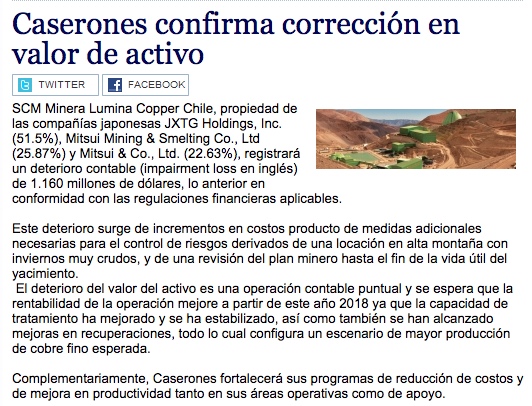 Caserones confirma corrección en valor de activo

TWITTER FACEBOOK

SCM Minera Lumina Copper Chile, propiedad de las compañías japonesas JXTG Holdings, Inc. (51.5%), Mitsui Mining & Smelting Co., Ltd (25.87%) y Mitsui & Co., Ltd. (22.63%), registrará un deterioro contable (impairment loss en inglés) de 1.160 millones de dólares, lo anterior en conformidad con las regulaciones financieras aplicables.

Este deterioro surge de incrementos en costos producto de medidas adicionales necesarias para el control de riesgos derivados de una locación en alta montaña con inviernos muy crudos, y de una revisión del plan minero hasta el fin de la vida útil del yacimiento.
El deterioro del valor del activo es una operación contable puntual y se espera que la rentabilidad de la operación mejore a partir de este año 2018 ya que la capacidad de tratamiento ha mejorado y se ha estabilizado, así como también se han alcanzado mejoras en recuperaciones, todo lo cual configura un escenario de mayor producción de cobre fino esperada.

Complementariamente, Caserones fortalecerá sus programas de reducción de costos y de mejora en productividad tanto en sus áreas operativas como de apoyo.